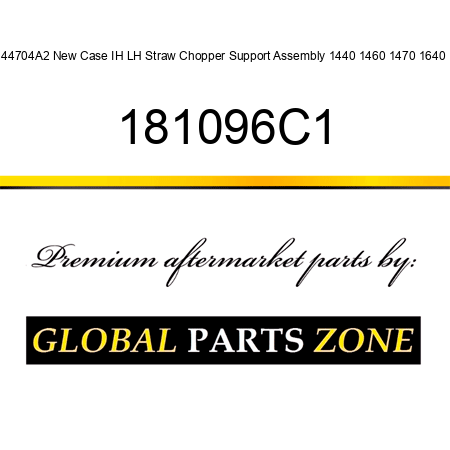 44704A2 New Case IH LH Straw Chopper Support Assembly 1440 1460 1470 1640

181096C1

Premium aftermarket parts by:

GLOBAL PARTS ZONE